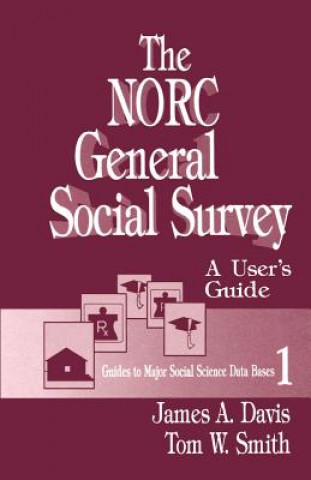 The NORC General Social Survey

A User's Guide

Rx

Guides to Major Social Science Data Bases 1

James A. Davis
Tom W. Smith